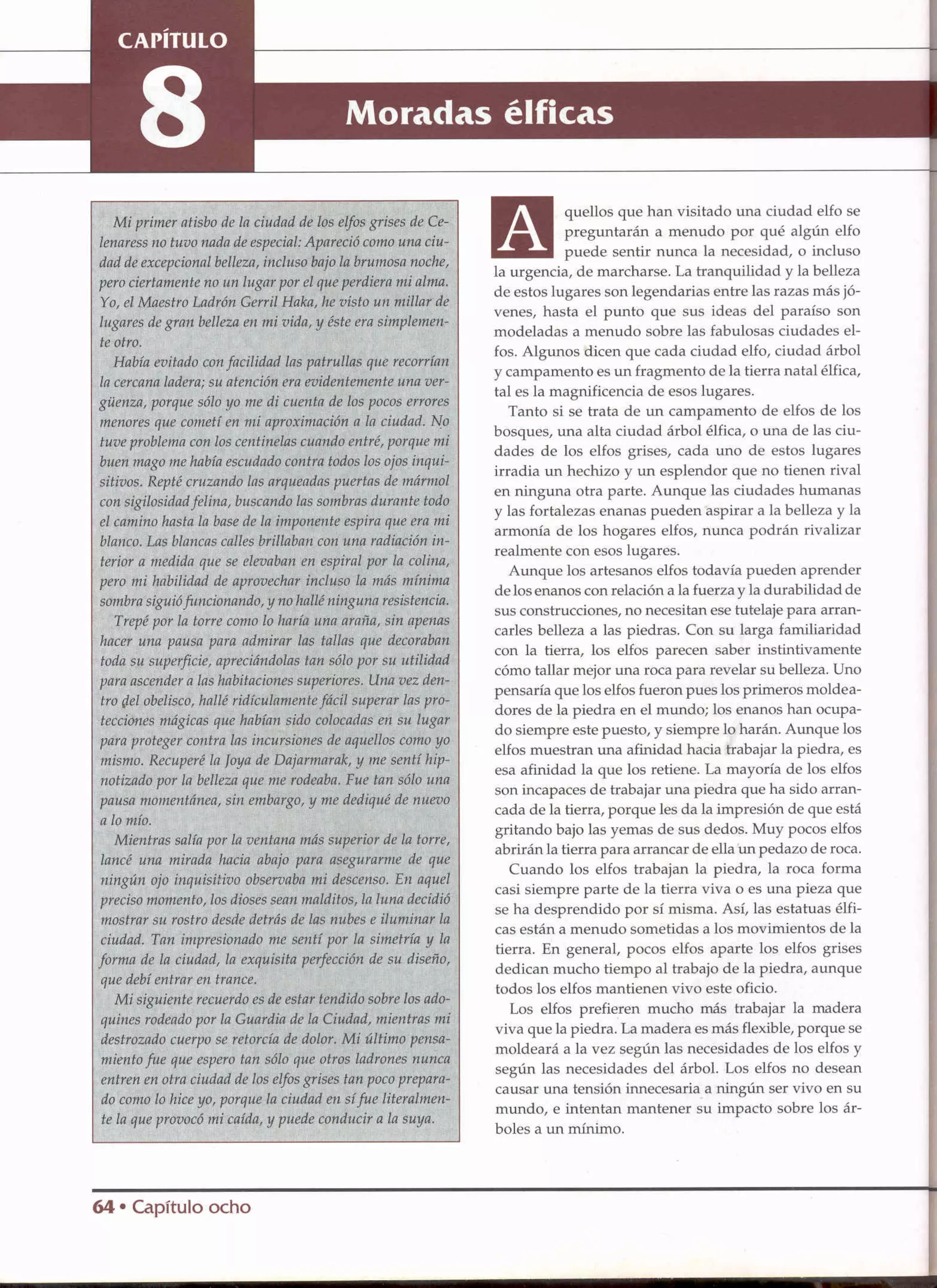 CAPÍTULO

8

Moradas élficas

Mi primer atisbo de la ciudad de los elfos grises de Celenaress no tuvo nada de especial: Apareció como una ciudad de excepcional belleza, incluso bajo la brumosa noche, pero ciertamente no un lugar por el que perdiera mi alma. Yo, el Maestro Ladrón Gerril Haka, he visto un millar de lugares de gran belleza en mi vida, y éste era simplemente otro.

Había evitado con facilidad las patrullas que recorrían la cercana ladera; su atención era evidentemente una vergüenza, porque sólo yo me di cuenta de los pocos errores menores que cometí en mi aproximación a la ciudad. No tuve problema con los centinelas cuando entré, porque mi buen mago me había escudado contra todos los ojos inquisitivos. Repté cruzando las arqueadas puertas de mármol con sigilosidad felina, buscando las sombras durante todo el camino hasta la base de la imponente espira que era mi blanco. Las blancas calles brillaban con una radiación interior a medida que se elevaban en espiral por la colina, pero mi habilidad de aprovechar incluso la más mínima sombra siguió funcionando, y no hallé ninguna resistencia.

Trepé por la torre como lo haría una araña, sin apenas hacer una pausa para admirar las tallas que decoraban toda su superficie, apreciándolas tan sólo por su utilidad para ascender a las habitaciones superiores. Una vez dentro del obelisco, hallé ridículamente fácil superar las protecciones mágicas que habían sido colocadas en su lugar para proteger contra las incursiones de aquellos como yo mismo. Recuperé la Joya de Dajarmarak, y me sentí hipnotizado por la belleza que me rodeaba. Fue tan sólo una pausa momentánea, sin embargo, y me dediqué de nuevo a lo mío.

Mientras salía por la ventana más superior de la torre, lancé una mirada hacia abajo para asegurarme de que ningún ojo inquisitivo observaba mi descenso. En aquel preciso momento, los dioses sean malditos, la luna decidió mostrar su rostro desde detrás de las nubes e iluminar la ciudad. Tan impresionado me sentí por la simetría y la forma de la ciudad, la exquisita perfección de su diseño, que debí entrar en trance.

Mi siguiente recuerdo es de estar tendido sobre los adoquines rodeado por la Guardia de la Ciudad, mientras mi destrozado cuerpo se retorcía de dolor. Mi último pensamiento fue que espero tan sólo que otros ladrones nunca entren en otra ciudad de los elfos grises tan poco preparado como lo hice yo, porque la ciudad en sí fue literalmente la que provocó mi caída, y puede conducir a la suya.

Aquellos que han visitado una ciudad elfo se preguntarán a menudo por qué algún elfo puede sentir nunca la necesidad, o incluso la urgencia, de marcharse. La tranquilidad y la belleza de estos lugares son legendarias entre las razas más jóvenes, hasta el punto que sus ideas del paraíso son modeladas a menudo sobre las fabulosas ciudades elfos. Algunos dicen que cada ciudad elfo, ciudad árbol y campamento es un fragmento de la tierra natal élfica, tal es la magnificencia de esos lugares.

Tanto si se trata de un campamento de elfos de los bosques, una alta ciudad árbol élfica, o una de las ciudades de los elfos grises, cada uno de estos lugares irradia un hechizo y un esplendor que no tienen rival en ninguna otra parte. Aunque las ciudades humanas y las fortalezas enanas pueden aspirar a la belleza y la armonía de los hogares elfos, nunca podrán rivalizar realmente con esos lugares.

Aunque los artesanos elfos todavía pueden aprender de los enanos con relación a la fuerza y la durabilidad de sus construcciones, no necesitan ese tutelaje para arrancarles belleza a las piedras. Con su larga familiaridad con la tierra, los elfos parecen saber instintivamente cómo tallar mejor una roca para revelar su belleza. Uno pensaría que los elfos fueron pues los primeros moldeadores de la piedra en el mundo; los enanos han ocupado siempre este puesto, y siempre lo harán. Aunque los elfos muestran una afinidad hacia trabajar la piedra, es esa afinidad la que los retiene. La mayoría de los elfos son incapaces de trabajar una piedra que ha sido arrancada de la tierra, porque les da la impresión de que está gritando bajo las yemas de sus dedos. Muy pocos elfos abrirán la tierra para arrancar de ella un pedazo de roca.

Cuando los elfos trabajan la piedra, la roca forma casi siempre parte de la tierra viva o es una pieza que se ha desprendido por sí misma. Así, las estatuas élficas están a menudo sometidas a los movimientos de la tierra. En general, pocos elfos aparte los elfos grises dedican mucho tiempo al trabajo de la piedra, aunque todos los elfos mantienen vivo este oficio.

Los elfos prefieren mucho más trabajar la madera viva que la piedra. La madera es más flexible, porque se moldeará a la vez según las necesidades de los elfos y según las necesidades del árbol. Los elfos no desean causar una tensión innecesaria a ningún ser vivo en su mundo, e intentan mantener su impacto sobre los árboles a un mínimo.

64 • Capítulo ocho